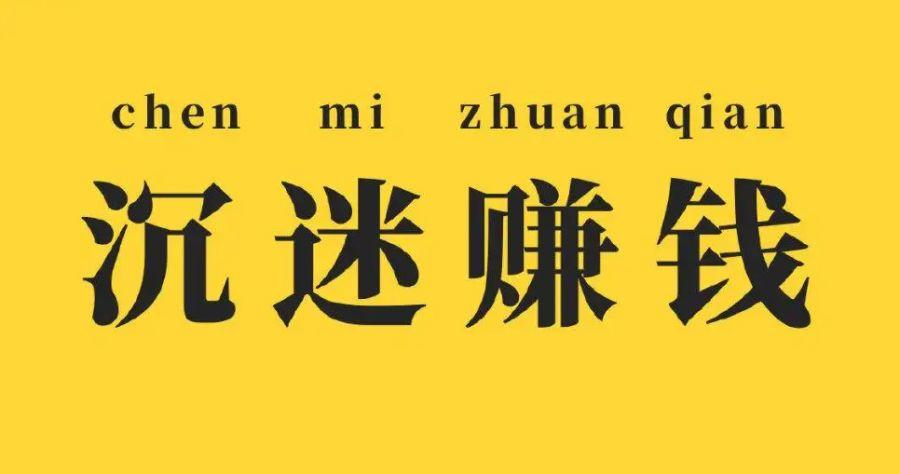 chen mi zhuan qian

沉迷赚钱